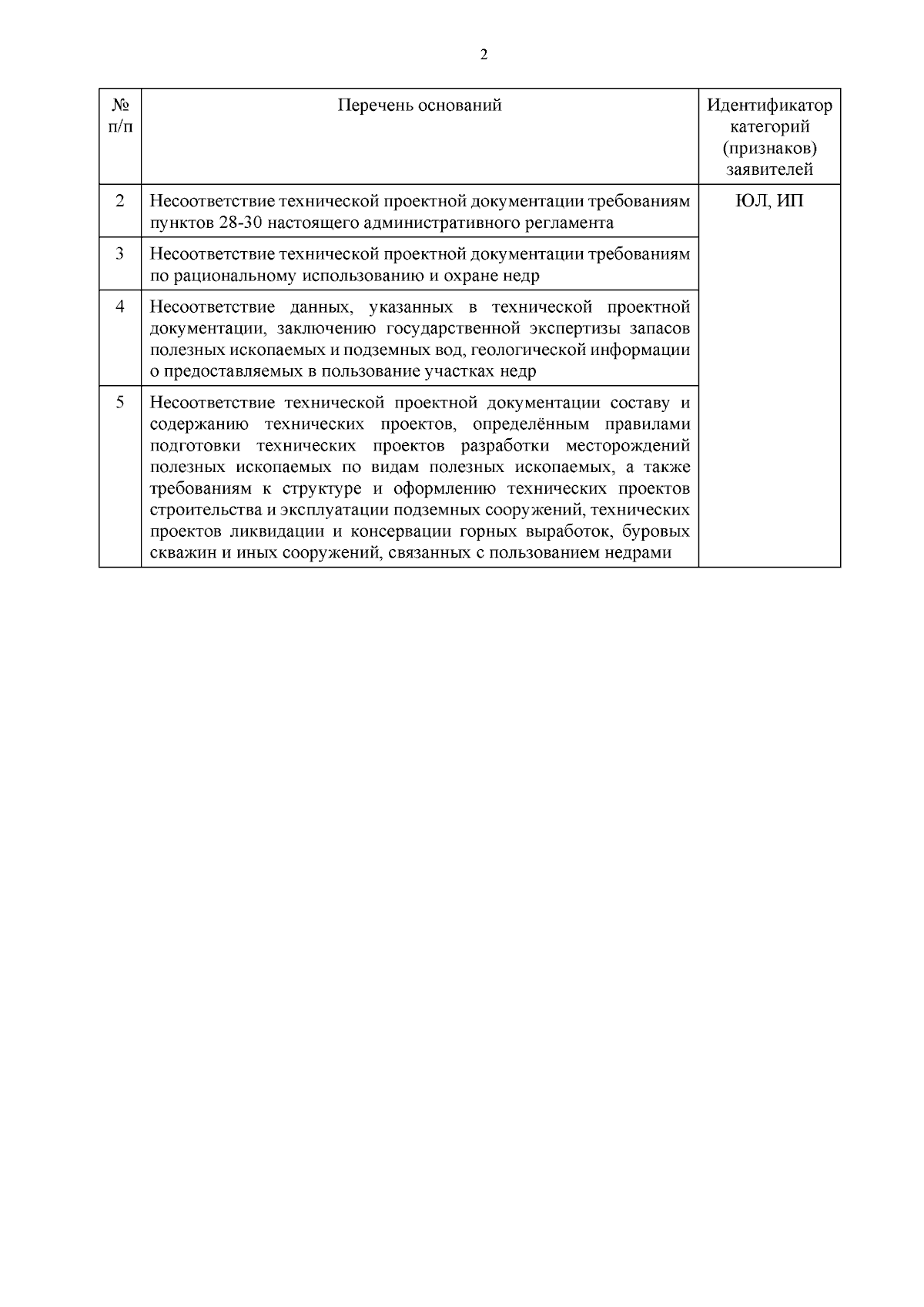 2

| № п/п | Перечень оснований | Идентификатор категорий (признаков) заявителей |
|---|---|---|
| 2 | Несоответствие технической проектной документации требованиям пунктов 28-30 настоящего административного регламента | ЮЛ, ИП |
| 3 | Несоответствие технической проектной документации требованиям по рациональному использованию и охране недр | |
| 4 | Несоответствие данных, указанных в технической проектной документации, заключению государственной экспертизы запасов полезных ископаемых и подземных вод, геологической информации о предоставляемых в пользование участках недр | |
| 5 | Несоответствие технической проектной документации составу и содержанию технических проектов, определённым правилами подготовки технических проектов разработки месторождений полезных ископаемых по видам полезных ископаемых, а также требованиям к структуре и оформлению технических проектов строительства и эксплуатации подземных сооружений, технических проектов ликвидации и консервации горных выработок, буровых скважин и иных сооружений, связанных с пользованием недрами | |